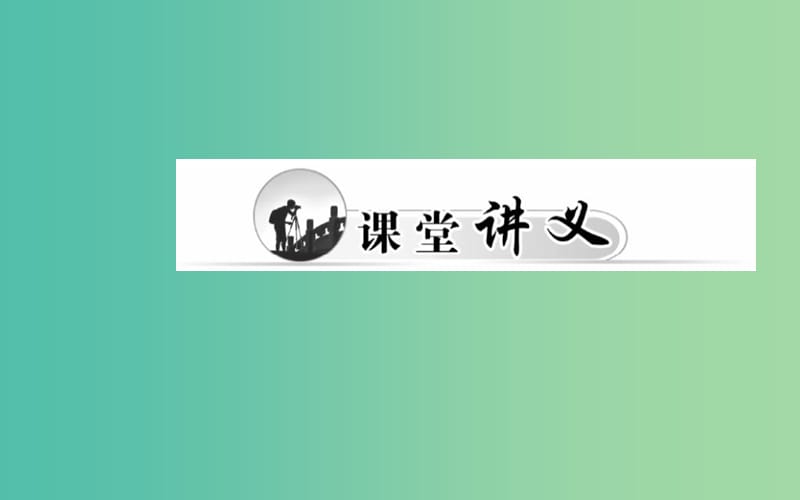 课堂讲义